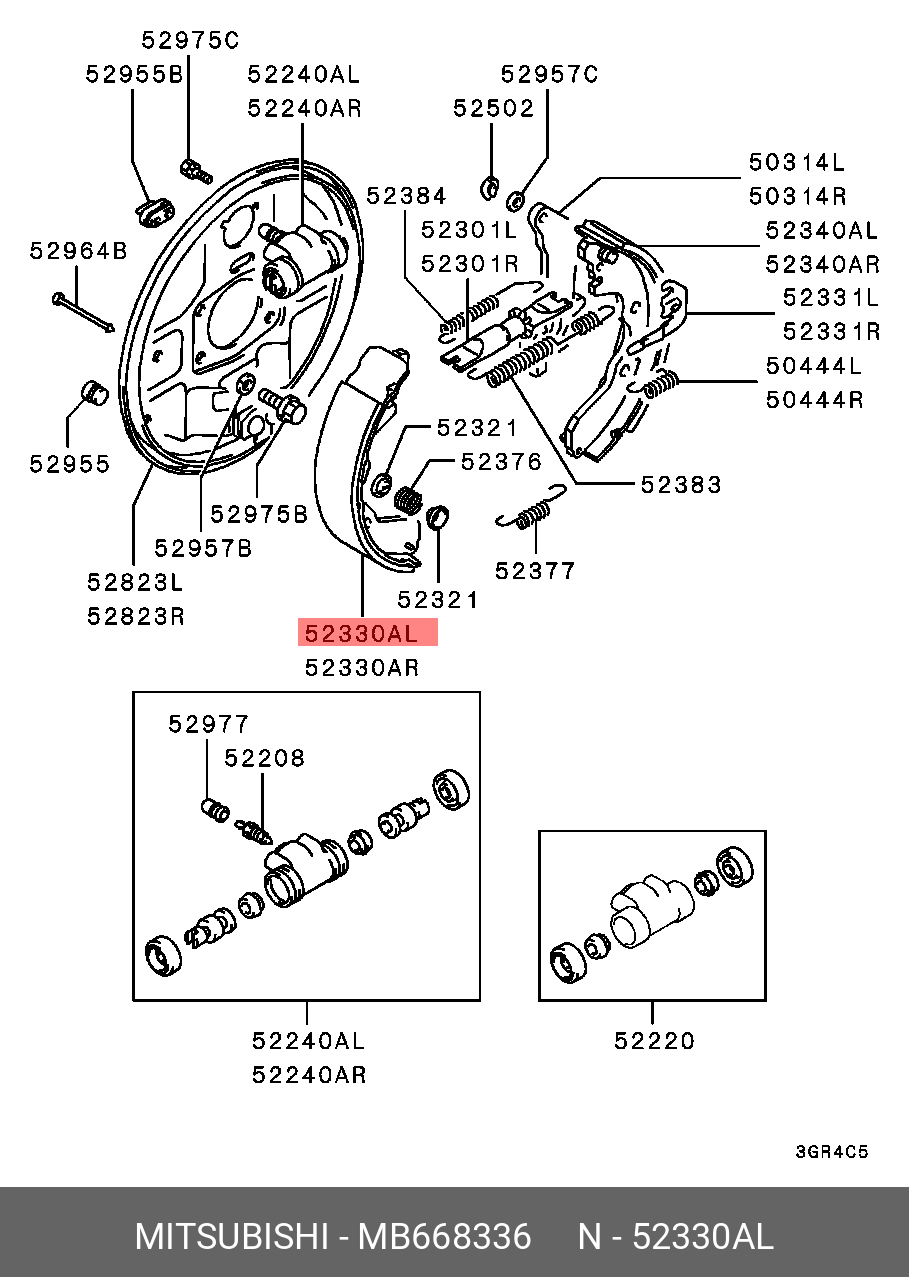 52975C
52955B
52240AL
52240AR
52957C
52502
50314L
50314R
52384
52301L
52301R
52340AL
52340AR
52964B
52331L
52331R
50444L
50444R
52955
52321
52376
52383
52975B
52957B
52377
52823L
52823R
52321
52330AL
52330AR
52977
52208
52240AL
52240AR
52220
3GR4C5
MITSUBISHI - MB668336 N - 52330AL